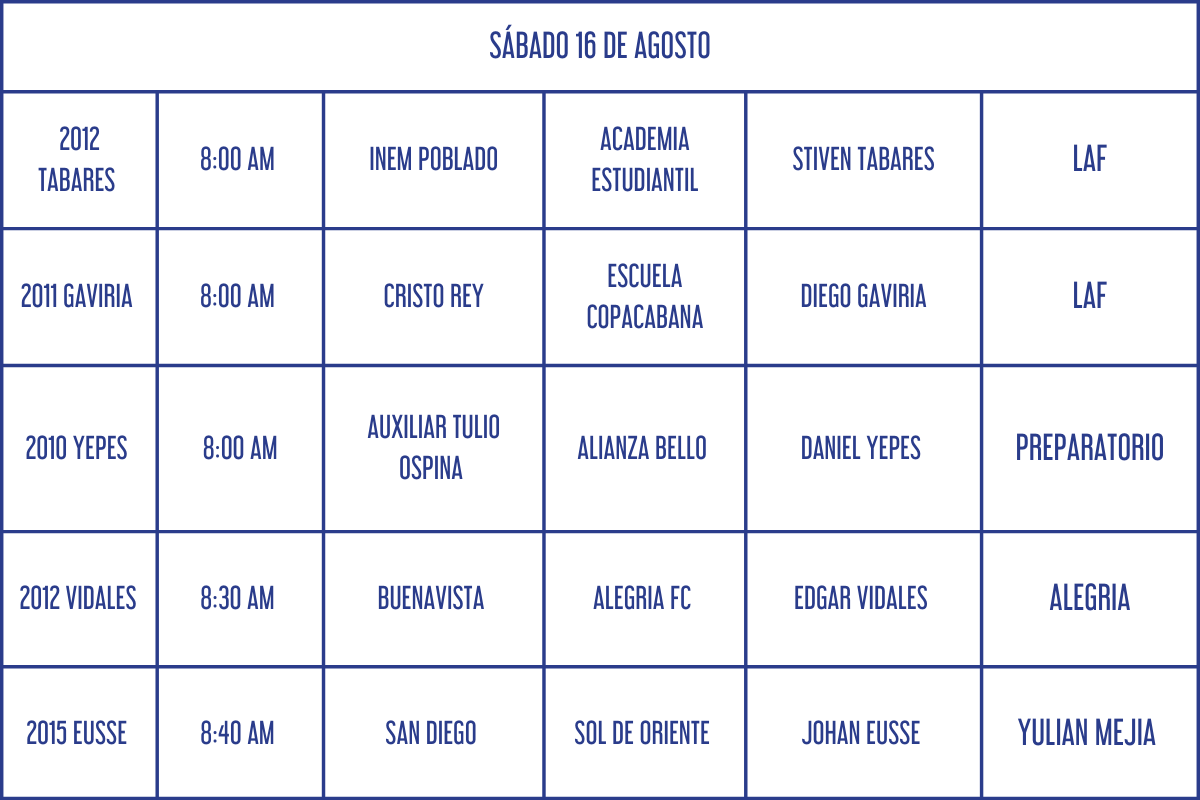 | SÁBADO 16 DE AGOSTO | | | | | |
|---|---|---|---|---|---|
| 2012 TABARES | 8:00 AM | INEM POBLADO | ACADEMIA ESTUDIANTIL | STIVEN TABARES | LAF |
| 2011 GAVIRIA | 8:00 AM | CRISTO REY | ESCUELA COPACABANA | DIEGO GAVIRIA | LAF |
| 2010 YEPES | 8:00 AM | AUXILIAR TULIO OSPINA | ALIANZA BELLO | DANIEL YEPES | PREPARATORIO |
| 2012 VIDALES | 8:30 AM | BUENAVISTA | ALEGRIA FC | EDGAR VIDALES | ALEGRIA |
| 2015 EUSSE | 8:40 AM | SAN DIEGO | SOL DE ORIENTE | JOHAN EUSSE | YULIAN MEJIA |